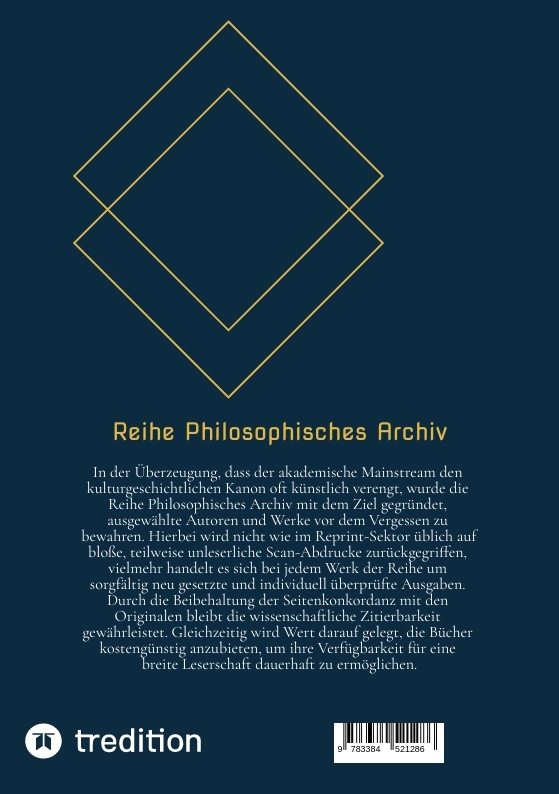 Reihe Philosophisches Archiv

In der Überzeugung, dass der akademische Mainstream den kulturgeschichtlichen Kanon oft künstlich verengt, wurde die Reihe Philosophisches Archiv mit dem Ziel gegründet, ausgewählte Autoren und Werke vor dem Vergessen zu bewahren. Hierbei wird nicht wie im Reprint-Sektor üblich auf bloße, teilweise unleserliche Scan-Abdrucke zurückgegriffen, vielmehr handelt es sich bei jedem Werk der Reihe um sorgfältig neu gesetzte und individuell überprüfte Ausgaben. Durch die Beibehaltung der Seitenkonkordanz mit den Originalen bleibt die wissenschaftliche Zitierbarkeit gewährleistet. Gleichzeitig wird Wert darauf gelegt, die Bücher kostengünstig anzubieten, um ihre Verfügbarkeit für eine breite Leserschaft dauerhaft zu ermöglichen.

tredition

9 783384 521286